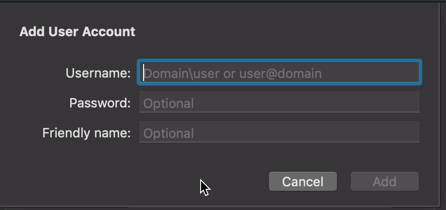 Add User Account

Username: Domain\user or user@domain

Password: Optional

Friendly name: Optional

Cancel Add